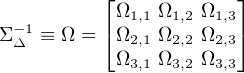 $\Sigma_{\Delta}^{-1} \equiv \Omega = \begin{bmatrix} \Omega_{1,1} & \Omega_{1,2} & \Omega_{1,3} \\ \Omega_{2,1} & \Omega_{2,2} & \Omega_{2,3} \\ \Omega_{3,1} & \Omega_{3,2} & \Omega_{3,3} \end{bmatrix}$